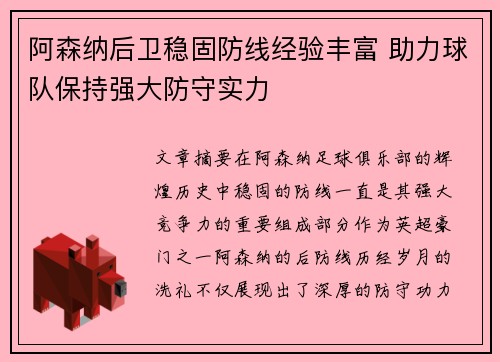 阿森纳后卫稳固防线经验丰富 助力球队保持强大防守实力

文章摘要在阿森纳足球俱乐部的辉煌历史中稳固的防线一直是其强大竞争力的重要组成部分作为英超豪门之一阿森纳的后防线历经岁月的洗礼不仅展现出了深厚的防守功力